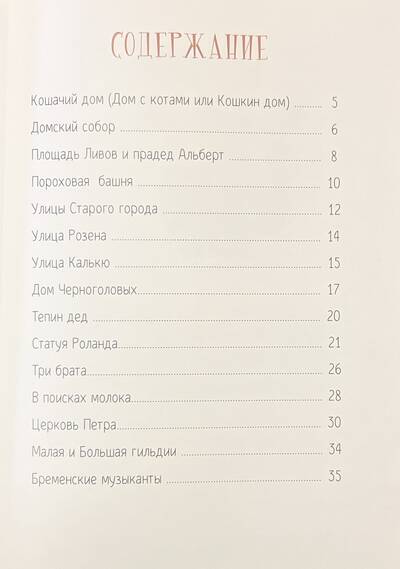 СОДЕРЖАНИЕ

Кошачий дом (Дом с котами или Кошкин дом) ........ 5
Домский собор ........ 6
Площадь Ливов и прадед Альберт ........ 8
Пороховая башня ........ 10
Улицы Старого города ........ 12
Улица Розена ........ 14
Улица Калькю ........ 15
Дом Черноголовых ........ 17
Тепин дед ........ 20
Статуя Роланда ........ 21
Три брата ........ 26
В поисках молока ........ 28
Церковь Петра ........ 30
Малая и Большая гильдии ........ 34
Бременские музыканты ........ 35